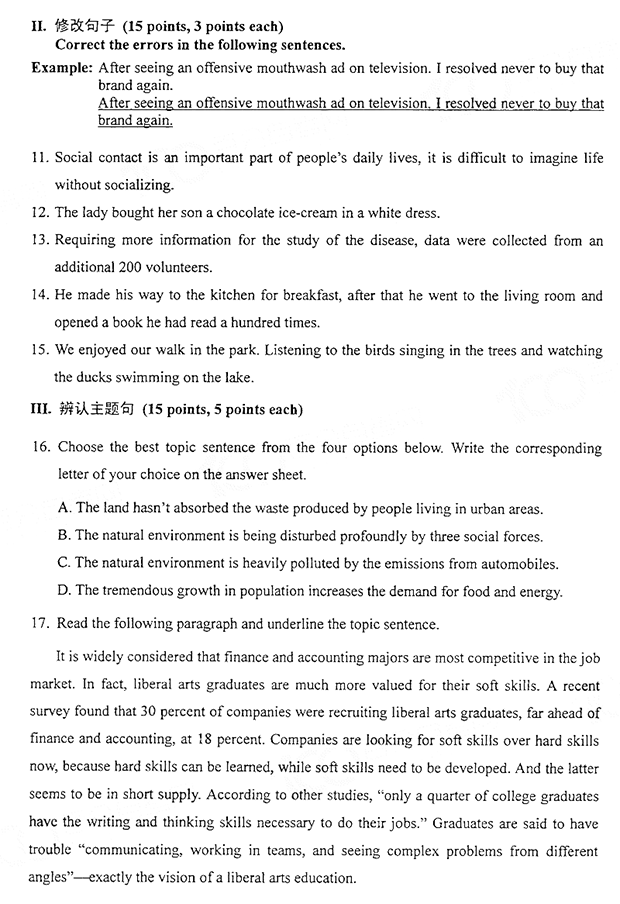 II. 修改句子 (15 points, 3 points each)
Correct the errors in the following sentences.

Example: After seeing an offensive mouthwash ad on television. I resolved never to buy that brand again.
After seeing an offensive mouthwash ad on television, I resolved never to buy that brand again.

11. Social contact is an important part of people's daily lives, it is difficult to imagine life without socializing.

12. The lady bought her son a chocolate ice-cream in a white dress.

13. Requiring more information for the study of the disease, data were collected from an additional 200 volunteers.

14. He made his way to the kitchen for breakfast, after that he went to the living room and opened a book he had read a hundred times.

15. We enjoyed our walk in the park. Listening to the birds singing in the trees and watching the ducks swimming on the lake.

III. 辨认主题句 (15 points, 5 points each)

16. Choose the best topic sentence from the four options below. Write the corresponding letter of your choice on the answer sheet.

A. The land hasn't absorbed the waste produced by people living in urban areas.
B. The natural environment is being disturbed profoundly by three social forces.
C. The natural environment is heavily polluted by the emissions from automobiles.
D. The tremendous growth in population increases the demand for food and energy.

17. Read the following paragraph and underline the topic sentence.

It is widely considered that finance and accounting majors are most competitive in the job market. In fact, liberal arts graduates are much more valued for their soft skills. A recent survey found that 30 percent of companies were recruiting liberal arts graduates, far ahead of finance and accounting, at 18 percent. Companies are looking for soft skills over hard skills now, because hard skills can be learned, while soft skills need to be developed. And the latter seems to be in short supply. According to other studies, "only a quarter of college graduates have the writing and thinking skills necessary to do their jobs." Graduates are said to have trouble "communicating, working in teams, and seeing complex problems from different angles"—exactly the vision of a liberal arts education.